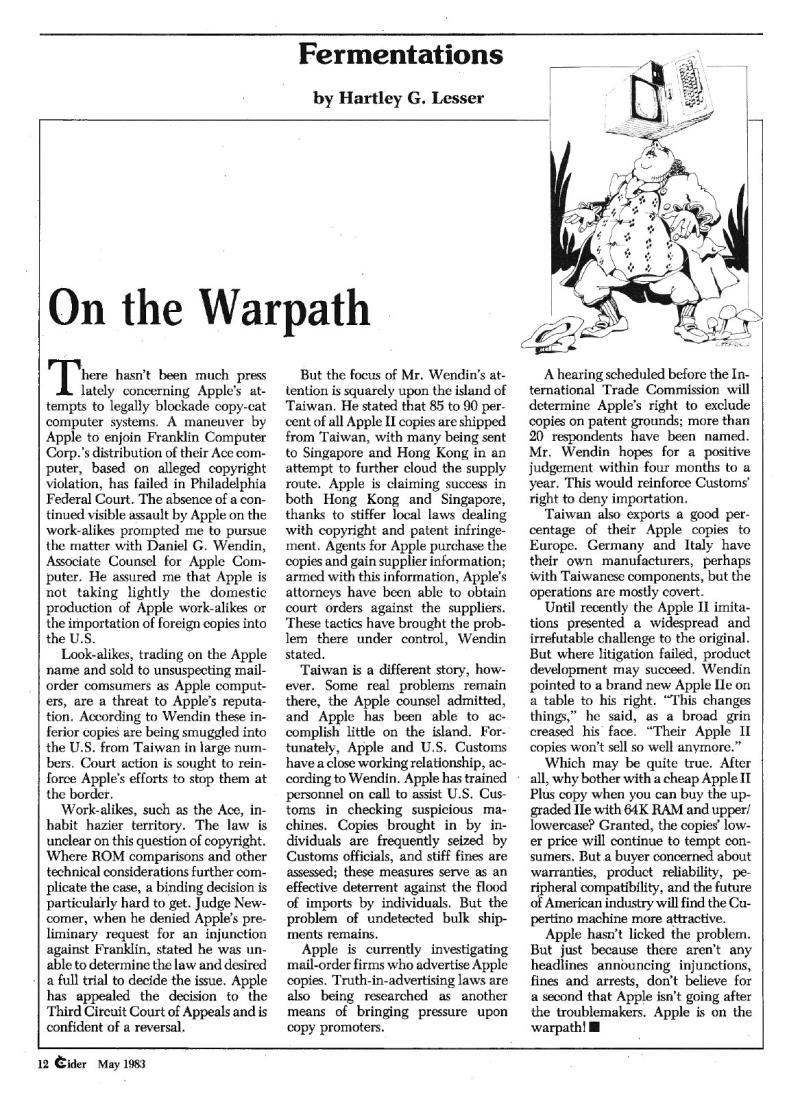 Fermentations

by Hartley G. Lesser

On the Warpath

There hasn't been much press lately concerning Apple's attempts to legally blockade copy-cat computer systems. A maneuver by Apple to enjoin Franklin Computer Corp.'s distribution of their Ace computer, based on alleged copyright violation, has failed in Philadelphia Federal Court. The absence of a continued visible assault by Apple on the work-alikes prompted me to pursue the matter with Daniel G. Wendin, Associate Counsel for Apple Computer. He assured me that Apple is not taking lightly the domestic production of Apple work-alikes or the importation of foreign copies into the U.S.

Look-alikes, trading on the Apple name and sold to unsuspecting mail-order comsumers as Apple computers, are a threat to Apple's reputation. According to Wendin these inferior copies are being smuggled into the U.S. from Taiwan in large numbers. Court action is sought to reinforce Apple's efforts to stop them at the border.

Work-alikes, such as the Ace, inhabit hazier territory. The law is unclear on this question of copyright. Where ROM comparisons and other technical considerations further complicate the case, a binding decision is particularly hard to get. Judge Newcomer, when he denied Apple's preliminary request for an injunction against Franklin, stated he was unable to determine the law and desired a full trial to decide the issue. Apple has appealed the decision to the Third Circuit Court of Appeals and is confident of a reversal.

But the focus of Mr. Wendin's attention is squarely upon the island of Taiwan. He stated that 85 to 90 percent of all Apple II copies are shipped from Taiwan, with many being sent to Singapore and Hong Kong in an attempt to further cloud the supply route. Apple is claiming success in both Hong Kong and Singapore, thanks to stiffer local laws dealing with copyright and patent infringement. Agents for Apple purchase the copies and gain supplier information; armed with this information, Apple's attorneys have been able to obtain court orders against the suppliers. These tactics have brought the problem there under control, Wendin stated.

Taiwan is a different story, however. Some real problems remain there, the Apple counsel admitted, and Apple has been able to accomplish little on the island. Fortunately, Apple and U.S. Customs have a close working relationship, according to Wendin. Apple has trained personnel on call to assist U.S. Customs in checking suspicious machines. Copies brought in by individuals are frequently seized by Customs officials, and stiff fines are assessed; these measures serve as an effective deterrent against the flood of imports by individuals. But the problem of undetected bulk shipments remains.

Apple is currently investigating mail-order firms who advertise Apple copies. Truth-in-advertising laws are also being researched as another means of bringing pressure upon copy promoters.

A hearing scheduled before the International Trade Commission will determine Apple's right to exclude copies on patent grounds; more than 20 respondents have been named. Mr. Wendin hopes for a positive judgement within four months to a year. This would reinforce Customs' right to deny importation.

Taiwan also exports a good percentage of their Apple copies to Europe. Germany and Italy have their own manufacturers, perhaps with Taiwanese components, but the operations are mostly covert.

Until recently the Apple II imitations presented a widespread and irrefutable challenge to the original. But where litigation failed, product development may succeed. Wendin pointed to a brand new Apple IIe on a table to his right. "This changes things," he said, as a broad grin creased his face. "Their Apple II copies won't sell so well anymore."

Which may be quite true. After all, why bother with a cheap Apple II Plus copy when you can buy the upgraded IIe with 64K RAM and upper/lowercase? Granted, the copies' lower price will continue to tempt consumers. But a buyer concerned about warranties, product reliability, peripheral compatibility, and the future of American industry will find the Cupertino machine more attractive.

Apple hasn't licked the problem. But just because there aren't any headlines announcing injunctions, fines and arrests, don't believe for a second that Apple isn't going after the troublemakers. Apple is on the warpath! ■

12 Cider May 1983